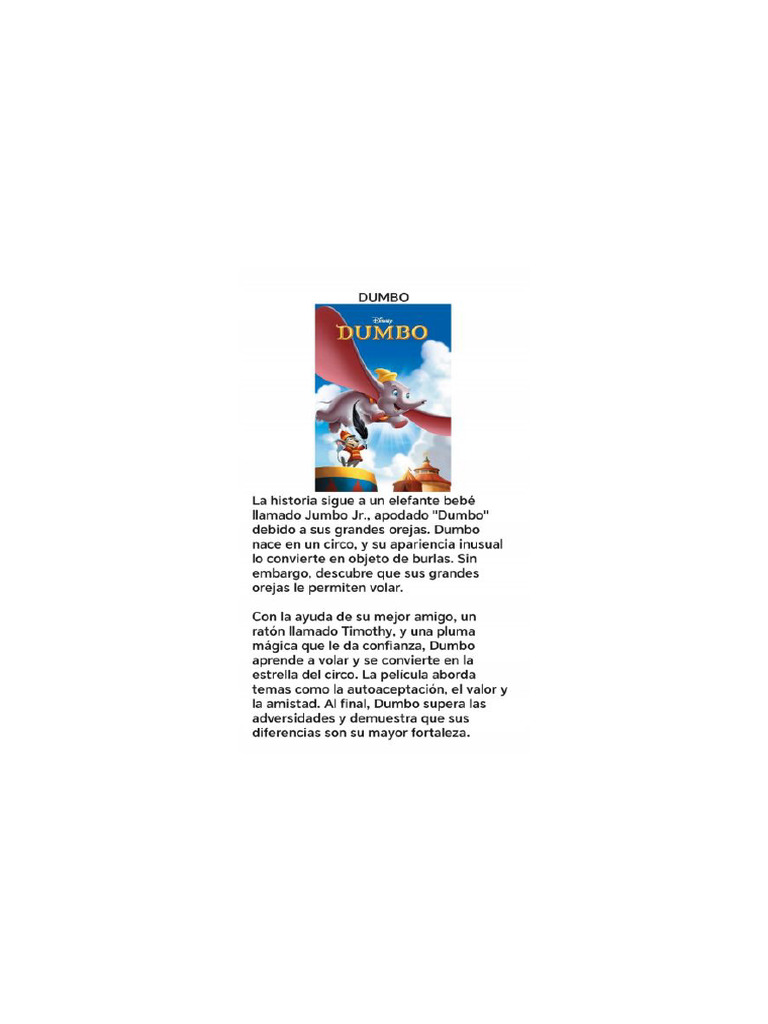 DUMBO

Disney
DUMBO

La historia sigue a un elefante bebé llamado Jumbo Jr., apodado "Dumbo" debido a sus grandes orejas. Dumbo nace en un circo, y su apariencia inusual lo convierte en objeto de burlas. Sin embargo, descubre que sus grandes orejas le permiten volar.

Con la ayuda de su mejor amigo, un ratón llamado Timothy, y una pluma mágica que le da confianza, Dumbo aprende a volar y se convierte en la estrella del circo. La película aborda temas como la autoaceptación, el valor y la amistad. Al final, Dumbo supera las adversidades y demuestra que sus diferencias son su mayor fortaleza.